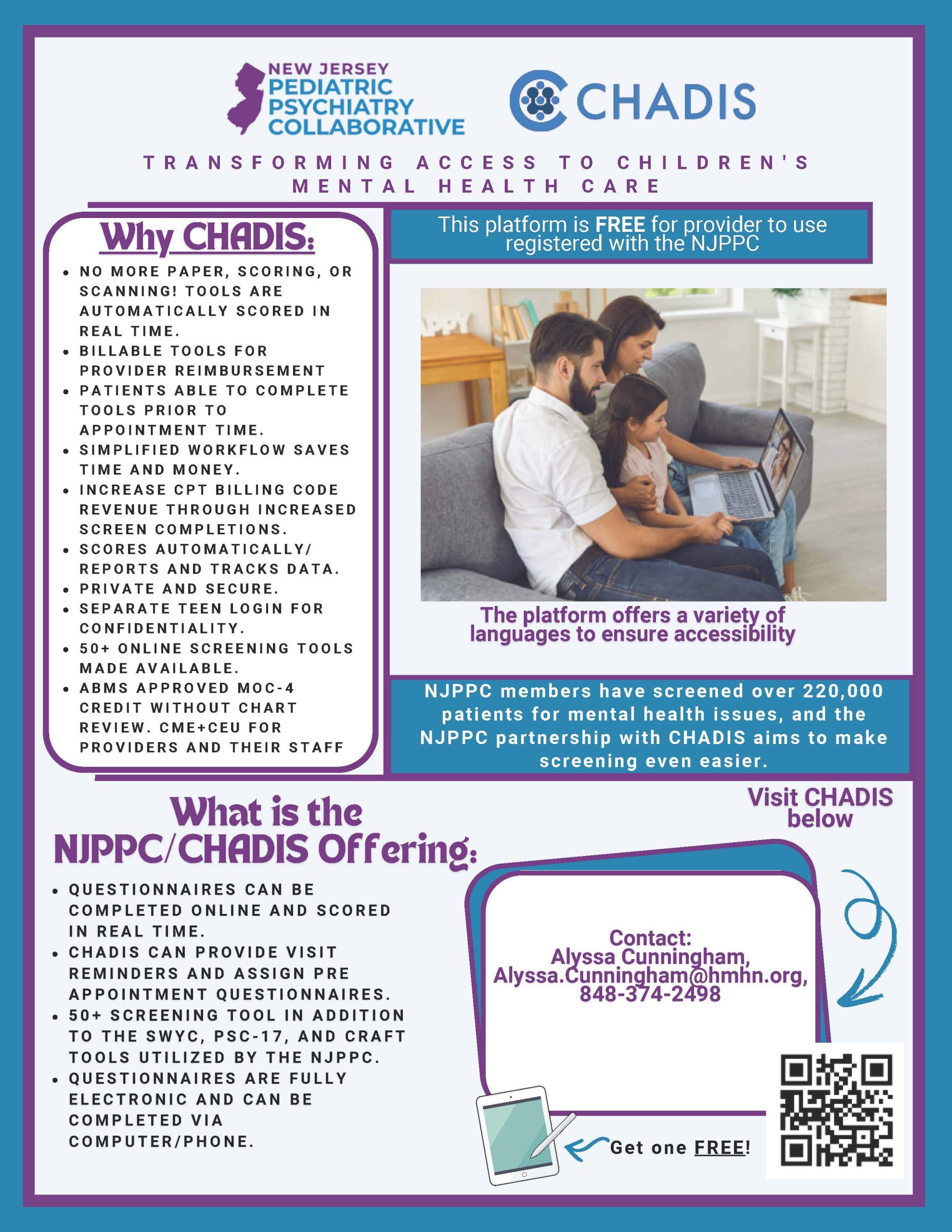 NEW JERSEY
PEDIATRIC
PSYCHIATRY
COLLABORATIVE

CHADIS

TRANSFORMING ACCESS TO CHILDREN'S MENTAL HEALTH CARE

Why CHADIS:

- NO MORE PAPER, SCORING, OR SCANNING! TOOLS ARE AUTOMATICALLY SCORED IN REAL TIME.
- BILLABLE TOOLS FOR PROVIDER REIMBURSEMENT
- PATIENTS ABLE TO COMPLETE TOOLS PRIOR TO APPOINTMENT TIME.
- SIMPLIFIED WORKFLOW SAVES TIME AND MONEY.
- INCREASE CPT BILLING CODE REVENUE THROUGH INCREASED SCREEN COMPLETIONS.
- SCORES AUTOMATICALLY/ REPORTS AND TRACKS DATA.
- PRIVATE AND SECURE.
- SEPARATE TEEN LOGIN FOR CONFIDENTIALITY.
- 50+ ONLINE SCREENING TOOLS MADE AVAILABLE.
- ABMS APPROVED MOC-4 CREDIT WITHOUT CHART REVIEW. CME+CEU FOR PROVIDERS AND THEIR STAFF

This platform is FREE for provider to use registered with the NJPPC

The platform offers a variety of languages to ensure accessibility

NJPPC members have screened over 220,000 patients for mental health issues, and the NJPPC partnership with CHADIS aims to make screening even easier.

What is the NJPPC/CHADIS Offering:

- QUESTIONNAIRES CAN BE COMPLETED ONLINE AND SCORED IN REAL TIME.
- CHADIS CAN PROVIDE VISIT REMINDERS AND ASSIGN PRE APPOINTMENT QUESTIONNAIRES.
- 50+ SCREENING TOOL IN ADDITION TO THE SWYC, PSC-17, AND CRAFT TOOLS UTILIZED BY THE NJPPC.
- QUESTIONNAIRES ARE FULLY ELECTRONIC AND CAN BE COMPLETED VIA COMPUTER/PHONE.

Visit CHADIS below

Contact:
Alyssa Cunningham,
Alyssa.Cunningham@hmhn.org,
848-374-2498

Get one FREE!